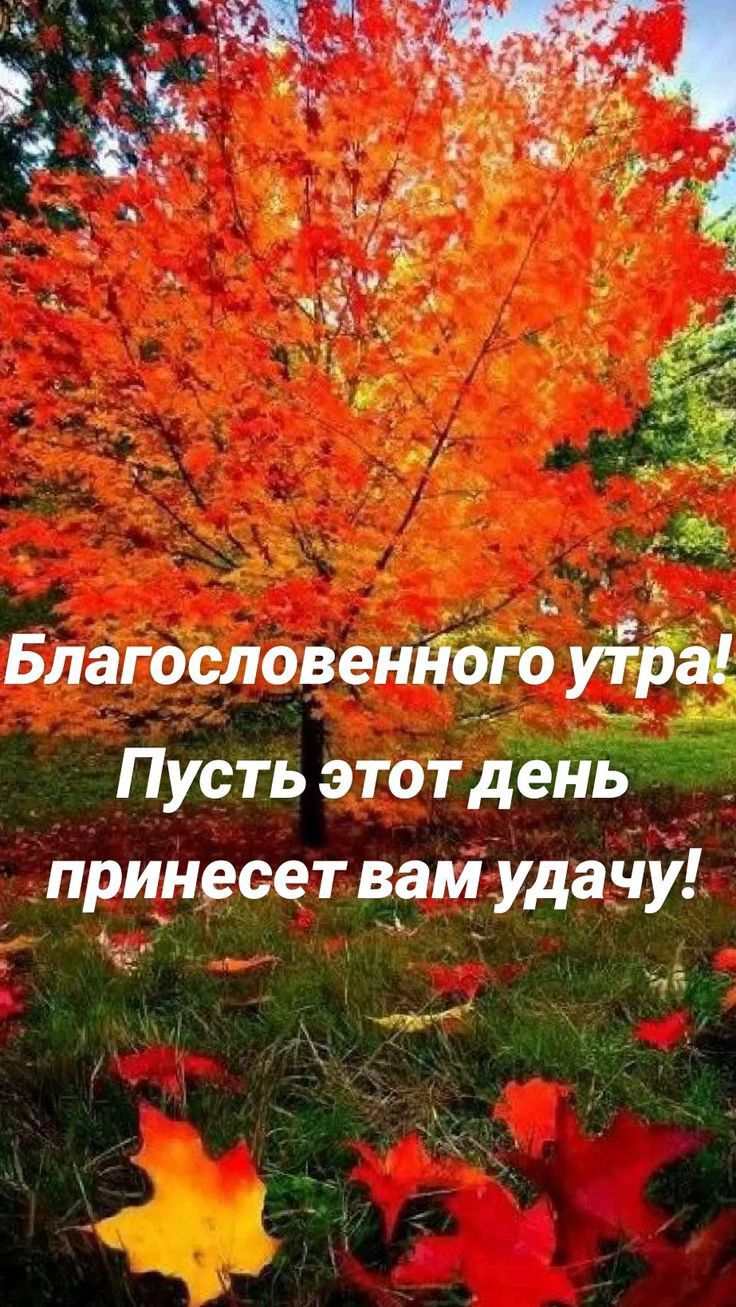 Благословенного утра!
Пусть этот день принесет вам удачу!